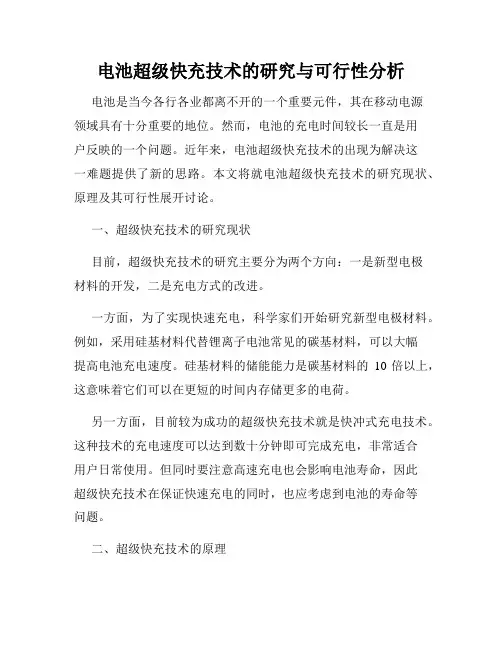 电池超级快充技术的研究与可行性分析

电池是当今各行各业都离不开的一个重要元件，其在移动电源领域具有十分重要的地位。然而，电池的充电时间较长一直是用户反映的一个问题。近年来，电池超级快充技术的出现为解决这一难题提供了新的思路。本文将就电池超级快充技术的研究现状、原理及其可行性展开讨论。

一、超级快充技术的研究现状

目前，超级快充技术的研究主要分为两个方向：一是新型电极材料的开发，二是充电方式的改进。

一方面，为了实现快速充电，科学家们开始研究新型电极材料。例如，采用硅基材料代替锂离子电池常见的碳基材料，可以大幅提高电池充电速度。硅基材料的储能能力是碳基材料的 10 倍以上，这意味着它们可以在更短的时间内存储更多的电荷。

另一方面，目前较为成功的超级快充技术就是快冲式充电技术。这种技术的充电速度可以达到数十分钟即可完成充电，非常适合用户日常使用。但同时要注意高速充电也会影响电池寿命，因此超级快充技术在保证快速充电的同时，也应考虑到电池的寿命等问题。

二、超级快充技术的原理